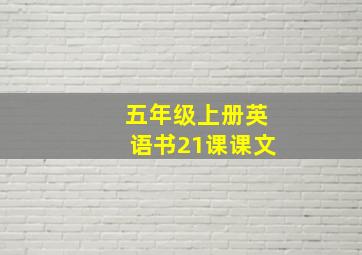 五年级上册英语书21课课文